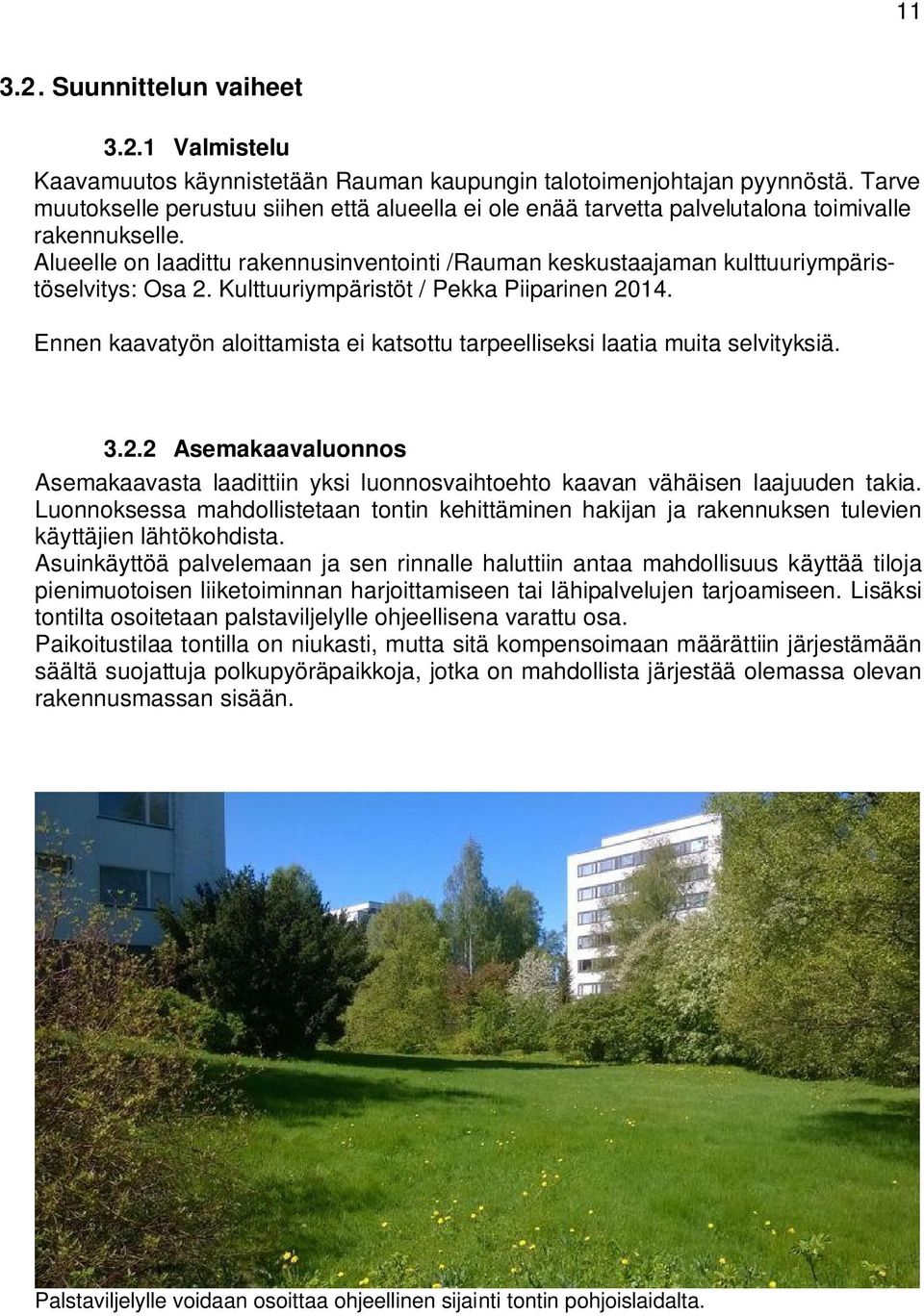 11

3.2. Suunnittelun vaiheet

3.2.1 Valmistelu

Kaavamuutos käynnistetään Rauman kaupungin talotoimenjohtajan pyynnöstä. Tarve muutokselle perustuu siihen että alueella ei ole enää tarvetta palvelutalona toimivalle rakennukselle.
Alueelle on laadittu rakennusinventointi /Rauman keskustaajaman kulttuuriympäristöselvitys: Osa 2. Kulttuuriympäristöt / Pekka Piiparinen 2014.

Ennen kaavatyön aloittamista ei katsottu tarpeelliseksi laatia muita selvityksiä.

3.2.2 Asemakaavaluonnos

Asemakaavasta laadittiin yksi luonnosvaihtoehto kaavan vähäisen laajuuden takia. Luonnoksessa mahdollistetaan tontin kehittäminen hakijan ja rakennuksen tulevien käyttäjien lähtökohdista.
Asuinkäyttöä palvelemaan ja sen rinnalle haluttiin antaa mahdollisuus käyttää tiloja pienimuotoisen liiketoiminnan harjoittamiseen tai lähipalvelujen tarjoamiseen. Lisäksi tontilta osoitetaan palstaviljelylle ohjeellisena varattu osa.
Paikoitustilaa tontilla on niukasti, mutta sitä kompensoimaan määrättiin järjestämään säältä suojattuja polkupyöräpaikkoja, jotka on mahdollista järjestää olemassa olevan rakennusmassan sisään.

Palstaviljelylle voidaan osoittaa ohjeellinen sijainti tontin pohjoislaidalta.